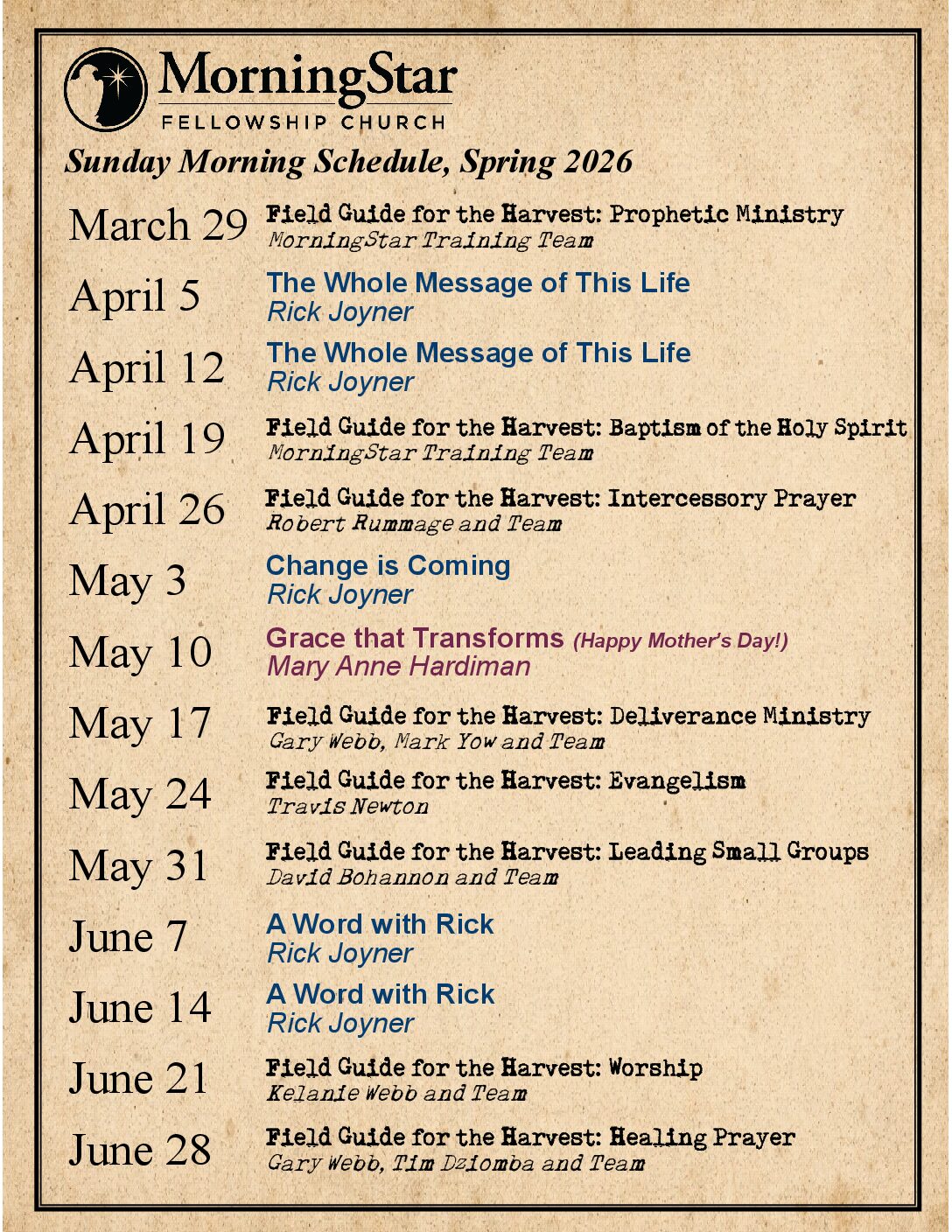 MorningStar
FELLOWSHIP CHURCH

Sunday Morning Schedule, Spring 2026

March 29
Field Guide for the Harvest: Prophetic Ministry
MorningStar Training Team

April 5
The Whole Message of This Life
Rick Joyner

April 12
The Whole Message of This Life
Rick Joyner

April 19
Field Guide for the Harvest: Baptism of the Holy Spirit
MorningStar Training Team

April 26
Field Guide for the Harvest: Intercessory Prayer
Robert Rummage and Team

May 3
Change is Coming
Rick Joyner

May 10
Grace that Transforms (Happy Mother's Day!)
Mary Anne Hardiman

May 17
Field Guide for the Harvest: Deliverance Ministry
Gary Webb, Mark Yow and Team

May 24
Field Guide for the Harvest: Evangelism
Travis Newton

May 31
Field Guide for the Harvest: Leading Small Groups
David Bohannon and Team

June 7
A Word with Rick
Rick Joyner

June 14
A Word with Rick
Rick Joyner

June 21
Field Guide for the Harvest: Worship
Kelanie Webb and Team

June 28
Field Guide for the Harvest: Healing Prayer
Gary Webb, Tim Dziomba and Team